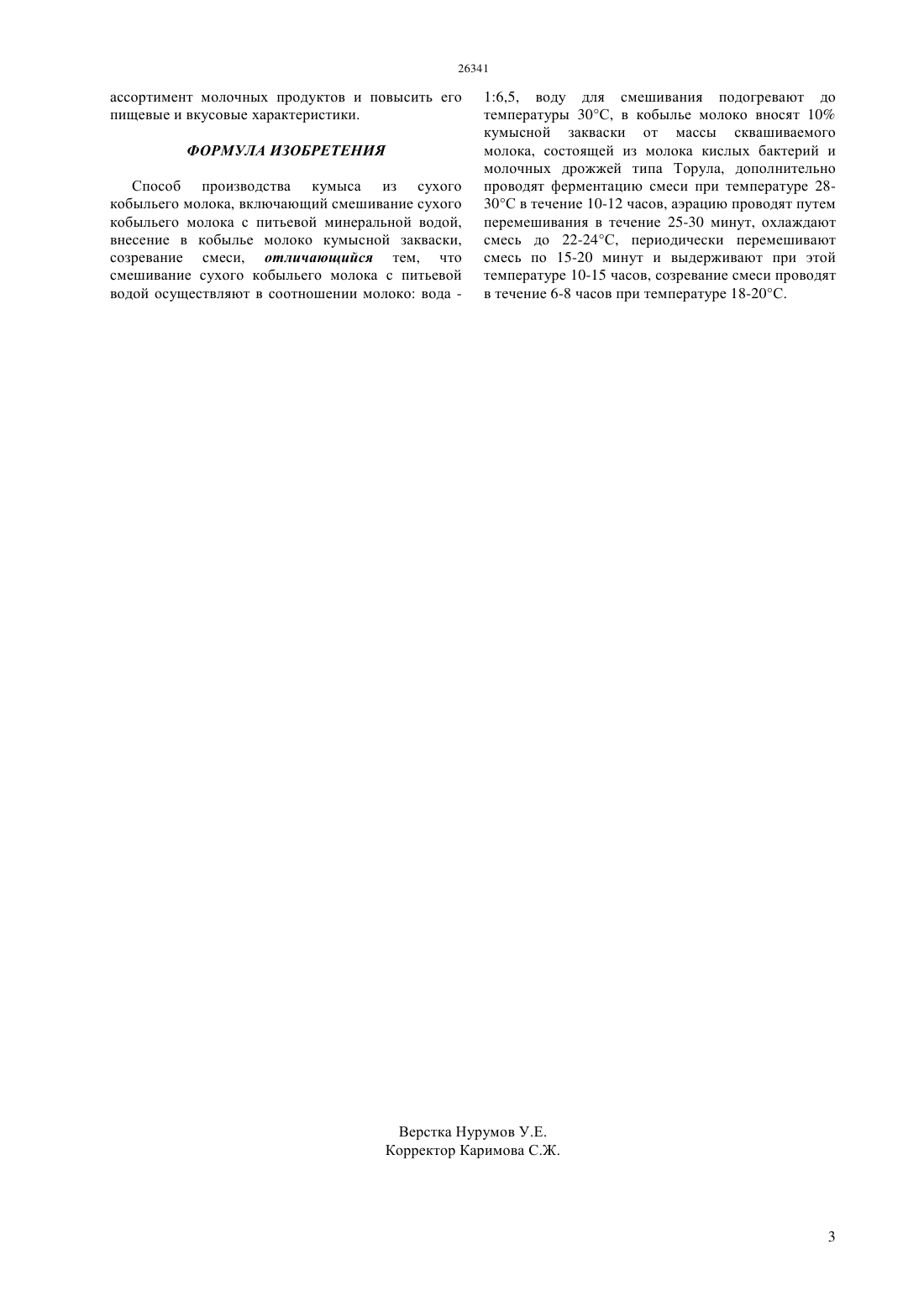 26341

ассортимент молочных продуктов и повысить его пищевые и вкусовые характеристики.

ФОРМУЛА ИЗОБРЕТЕНИЯ

Способ производства кумыса из сухого кобыльего молока, включающий смешивание сухого кобыльего молока с питьевой минеральной водой, внесение в кобылье молоко кумысной закваски, созревание смеси, отличающийся тем, что смешивание сухого кобыльего молока с питьевой водой осуществляют в соотношении молоко: вода - 1:6,5, воду для смешивания подогревают до температуры 30°С, в кобылье молоко вносят 10% кумысной закваски от массы сквашиваемого молока, состоящей из молока кислых бактерий и молочных дрожжей типа Торула, дополнительно проводят ферментацию смеси при температуре 28-30°С в течение 10-12 часов, аэрацию проводят путем перемешивания в течение 25-30 минут, охлаждают смесь до 22-24°С, периодически перемешивают смесь по 15-20 минут и выдерживают при этой температуре 10-15 часов, созревание смеси проводят в течение 6-8 часов при температуре 18-20°С.

Верстка Нурумов У.Е.
Корректор Каримова С.Ж.

3